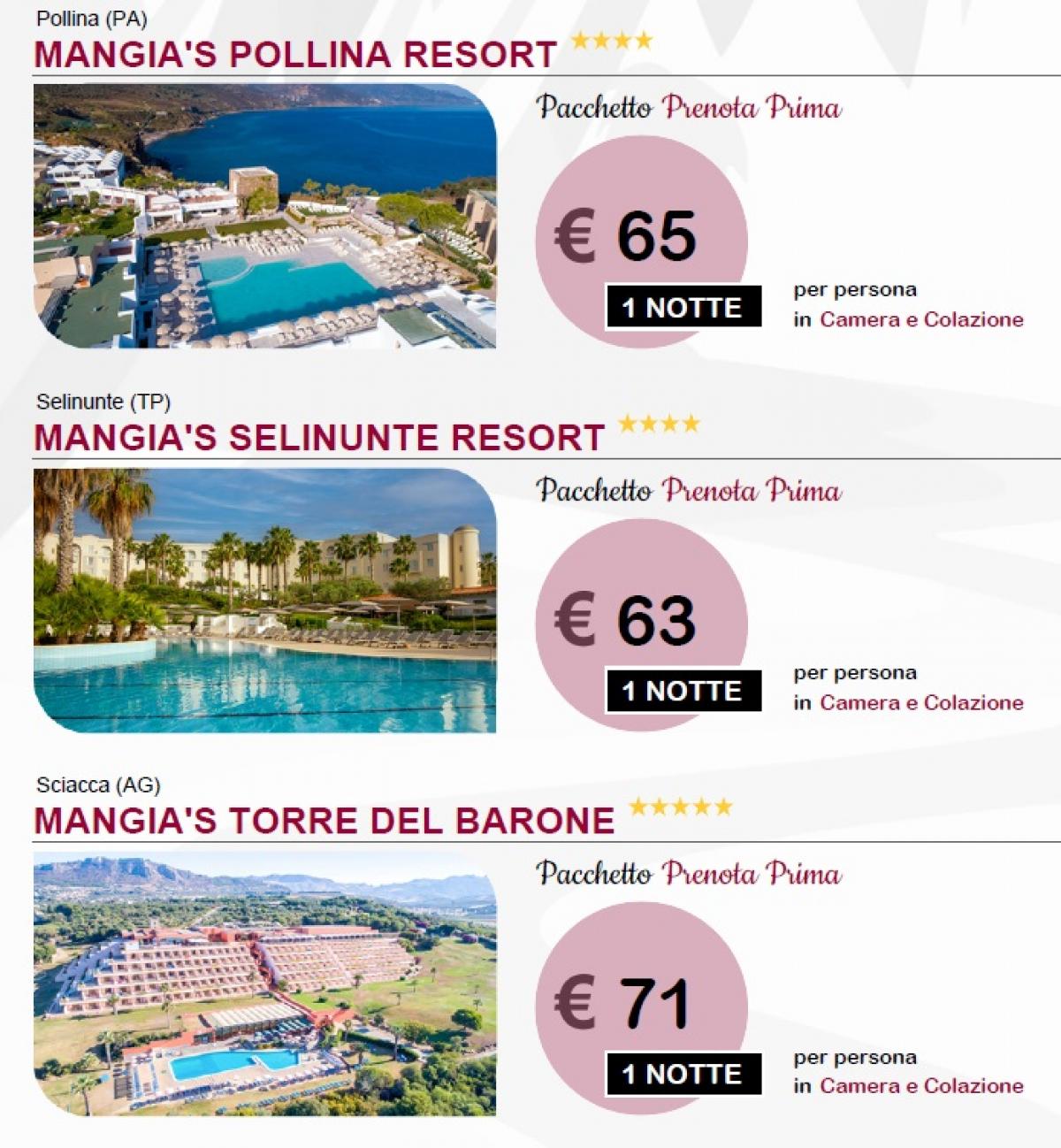 Pollina (PA)
MANGIA'S POLLINA RESORT ★★★★

Pacchetto Prenota Prima

€ 65
1 NOTTE

per persona
in Camera e Colazione

Selinunte (TP)
MANGIA'S SELINUNTE RESORT ★★★★

Pacchetto Prenota Prima

€ 63
1 NOTTE

per persona
in Camera e Colazione

Sciacca (AG)
MANGIA'S TORRE DEL BARONE ★★★★★

Pacchetto Prenota Prima

€ 71
1 NOTTE

per persona
in Camera e Colazione